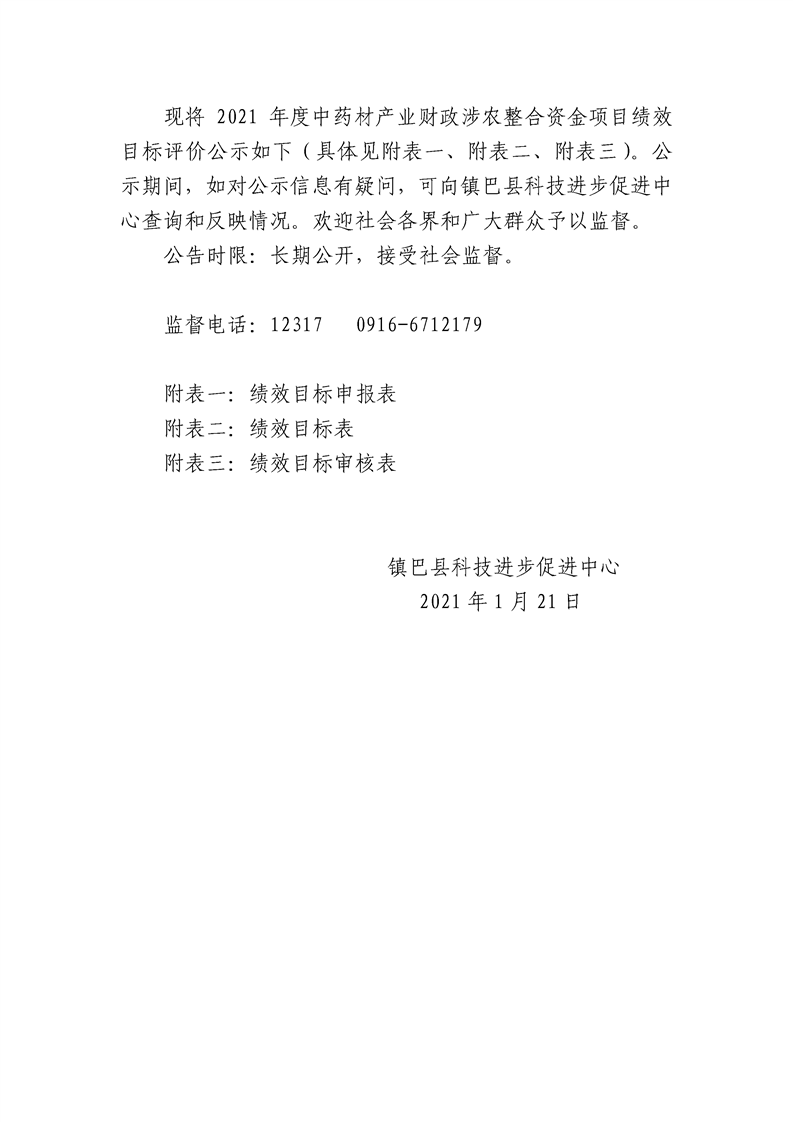 现将 2021 年度中药材产业财政涉农整合资金项目绩效目标评价公示如下（具体见附表一、附表二、附表三）。公示期间，如对公示信息有疑问，可向镇巴县科技进步促进中心查询和反映情况。欢迎社会各界和广大群众予以监督。

公告时限：长期公开，接受社会监督。

监督电话：12317　　0916-6712179

附表一：绩效目标申报表
附表二：绩效目标表
附表三：绩效目标审核表

镇巴县科技进步促进中心
2021 年 1 月 21 日